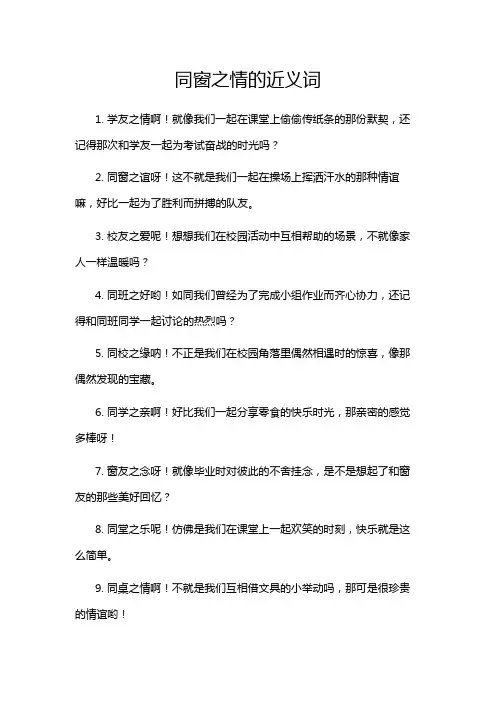 同窗之情的近义词

1. 学友之情啊！就像我们一起在课堂上偷偷传纸条的那份默契，还记得那次和学友一起为考试奋战的时光吗？

2. 同窗之谊呀！这不就是我们一起在操场上挥洒汗水的那种情谊嘛，好比一起为了胜利而拼搏的队友。

3. 校友之爱呢！想想我们在校园活动中互相帮助的场景，不就像家人一样温暖吗？

4. 同班之好哟！如同我们曾经为了完成小组作业而齐心协力，还记得和同班同学一起讨论的热烈吗？

5. 同校之缘呐！不正是我们在校园角落里偶然相遇时的惊喜，像那偶然发现的宝藏。

6. 同学之亲啊！好比我们一起分享零食的快乐时光，那亲密的感觉多棒呀！

7. 窗友之念呀！就像毕业时对彼此的不舍挂念，是不是想起了和窗友的那些美好回忆？

8. 同堂之乐呢！仿佛是我们在课堂上一起欢笑的时刻，快乐就是这么简单。

9. 同桌之情啊！不就是我们互相借文具的小举动吗，那可是很珍贵的情谊哟！